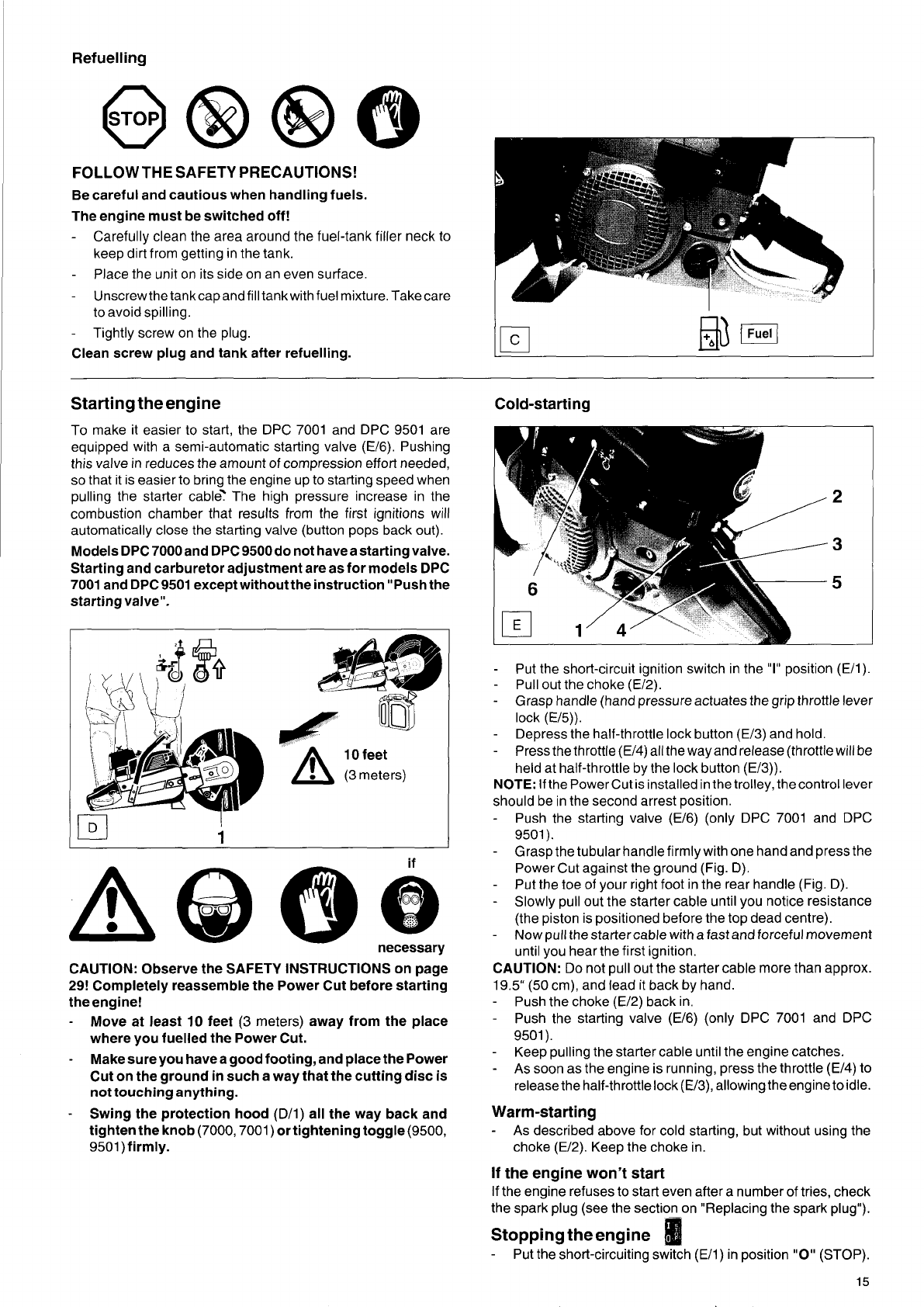 Refuelling

STOP

FOLLOW THE SAFETY PRECAUTIONS!

Be careful and cautious when handling fuels.

The engine must be switched off!

- Carefully clean the area around the fuel-tank filler neck to keep dirt from getting in the tank.
- Place the unit on its side on an even surface.
- Unscrew the tank cap and fill tank with fuel mixture. Take care to avoid spilling.
- Tightly screw on the plug.

Clean screw plug and tank after refuelling.

C

Fuel

Starting the engine

To make it easier to start, the DPC 7001 and DPC 9501 are equipped with a semi-automatic starting valve (E/6). Pushing this valve in reduces the amount of compression effort needed, so that it is easier to bring the engine up to starting speed when pulling the starter cable. The high pressure increase in the combustion chamber that results from the first ignitions will automatically close the starting valve (button pops back out).

Models DPC 7000 and DPC 9500 do not have a starting valve. Starting and carburetor adjustment are as for models DPC 7001 and DPC 9501 except without the instruction "Push the starting valve".

10 feet
(3 meters)

D

1

if

necessary

CAUTION: Observe the SAFETY INSTRUCTIONS on page 29! Completely reassemble the Power Cut before starting the engine!

- Move at least 10 feet (3 meters) away from the place where you fuelled the Power Cut.
- Make sure you have a good footing, and place the Power Cut on the ground in such a way that the cutting disc is not touching anything.
- Swing the protection hood (D/1) all the way back and tighten the knob (7000, 7001) or tightening toggle (9500, 9501) firmly.

Cold-starting

2
3
5
6
E
1
4

- Put the short-circuit ignition switch in the "I" position (E/1).
- Pull out the choke (E/2).
- Grasp handle (hand pressure actuates the grip throttle lever lock (E/5)).
- Depress the half-throttle lock button (E/3) and hold.
- Press the throttle (E/4) all the way and release (throttle will be held at half-throttle by the lock button (E/3)).

NOTE: If the Power Cut is installed in the trolley, the control lever should be in the second arrest position.

- Push the starting valve (E/6) (only DPC 7001 and DPC 9501).
- Grasp the tubular handle firmly with one hand and press the Power Cut against the ground (Fig. D).
- Put the toe of your right foot in the rear handle (Fig. D).
- Slowly pull out the starter cable until you notice resistance (the piston is positioned before the top dead centre).
- Now pull the starter cable with a fast and forceful movement until you hear the first ignition.

CAUTION: Do not pull out the starter cable more than approx. 19.5" (50 cm), and lead it back by hand.

- Push the choke (E/2) back in.
- Push the starting valve (E/6) (only DPC 7001 and DPC 9501).
- Keep pulling the starter cable until the engine catches.
- As soon as the engine is running, press the throttle (E/4) to release the half-throttle lock (E/3), allowing the engine to idle.

Warm-starting

- As described above for cold starting, but without using the choke (E/2). Keep the choke in.

If the engine won't start

If the engine refuses to start even after a number of tries, check the spark plug (see the section on "Replacing the spark plug").

Stopping the engine

- Put the short-circuiting switch (E/1) in position "O" (STOP).

15